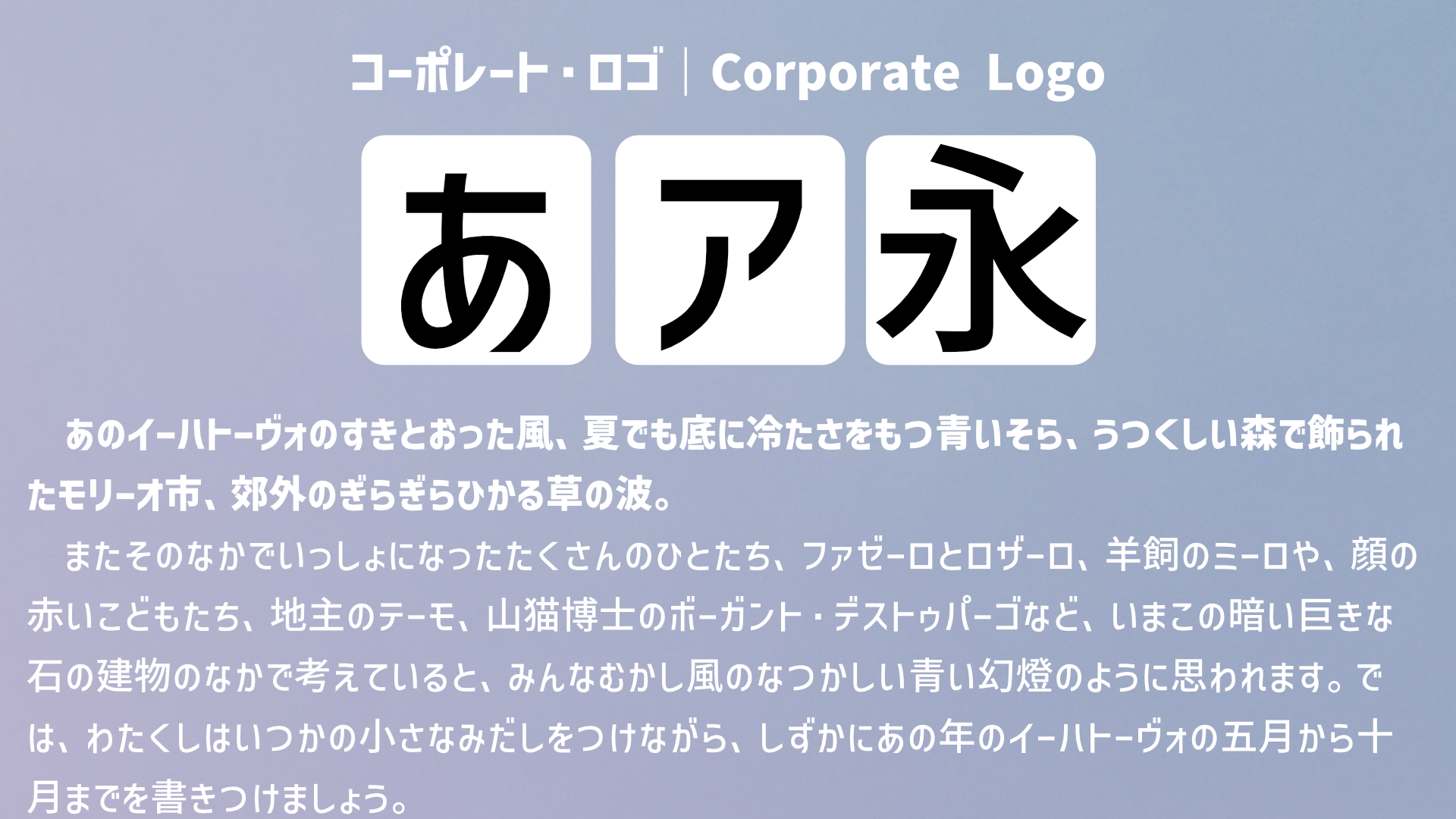 コーポレート・ロゴ｜Corporate Logo

あ ア 永

あのイーハトーヴォのすきとおった風、夏でも底に冷たさをもつ青いそら、うつくしい森で飾られたモリーオ市、郊外のぎらぎらひかる草の波。

またそのなかでいっしょになったたくさんのひとたち、ファゼーロとロザーロ、羊飼のミーロや、顔の赤いこどもたち、地主のテーモ、山猫博士のボーガント・デストゥパーゴなど、いまこの暗い巨きな石の建物のなかで考えていると、みんなむかし風のなつかしい青い幻燈のように思われます。では、わたくしはいつかの小さなみだしをつけながら、しずかにあの年のイーハトーヴォの五月から十月までを書きつけましょう。